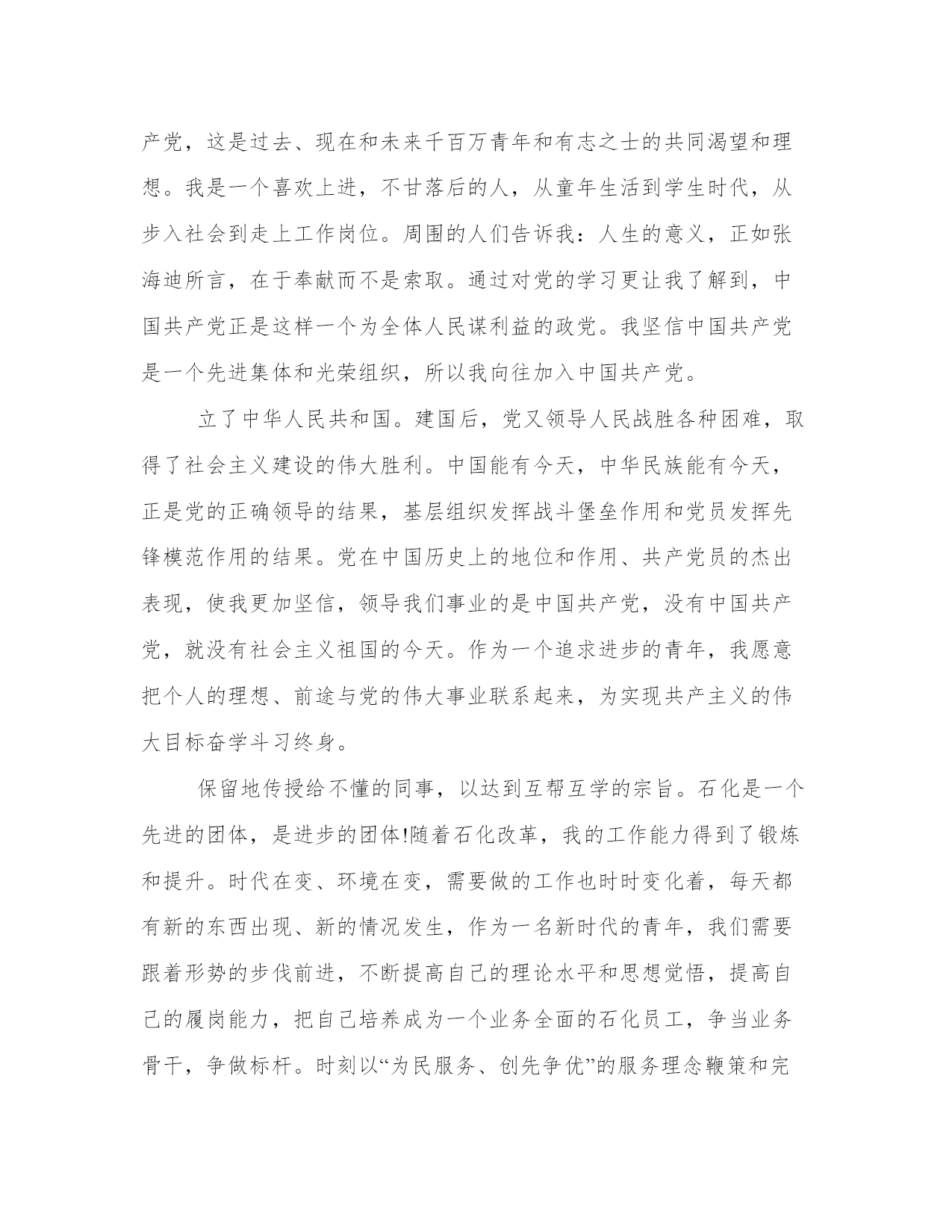 产党，这是过去、现在和未来千百万青年和有志之士的共同渴望和理想。我是一个喜欢上进，不甘落后的人，从童年生活到学生时代，从步入社会到走上工作岗位。周围的人们告诉我：人生的意义，正如张海迪所言，在于奉献而不是索取。通过对党的学习更让我了解到，中国共产党正是这样一个为全体人民谋利益的政党。我坚信中国共产党是一个先进集体和光荣组织，所以我向往加入中国共产党。

立了中华人民共和国。建国后，党又领导人民战胜各种困难，取得了社会主义建设的伟大胜利。中国能有今天，中华民族能有今天，正是党的正确领导的结果，基层组织发挥战斗堡垒作用和党员发挥先锋模范作用的结果。党在中国历史上的地位和作用、共产党员的杰出表现，使我更加坚信，领导我们事业的是中国共产党，没有中国共产党，就没有社会主义祖国的今天。作为一个追求进步的青年，我愿意把个人的理想、前途与党的伟大事业联系起来，为实现共产主义的伟大目标奋学斗习终身。

保留地传授给不懂的同事，以达到互帮互学的宗旨。石化是一个先进的团体，是进步的团体!随着石化改革，我的工作能力得到了锻炼和提升。时代在变、环境在变，需要做的工作也时时变化着，每天都有新的东西出现、新的情况发生，作为一名新时代的青年，我们需要跟着形势的步伐前进，不断提高自己的理论水平和思想觉悟，提高自己的履岗能力，把自己培养成为一个业务全面的石化员工，争当业务骨干，争做标杆。时刻以“为民服务、创先争优”的服务理念鞭策和完